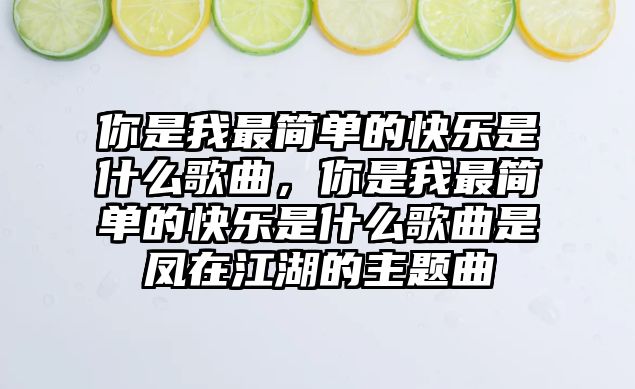 你是我最简单的快乐是什么歌曲，你是我最简单的快乐是什么歌曲是凤在江湖的主题曲